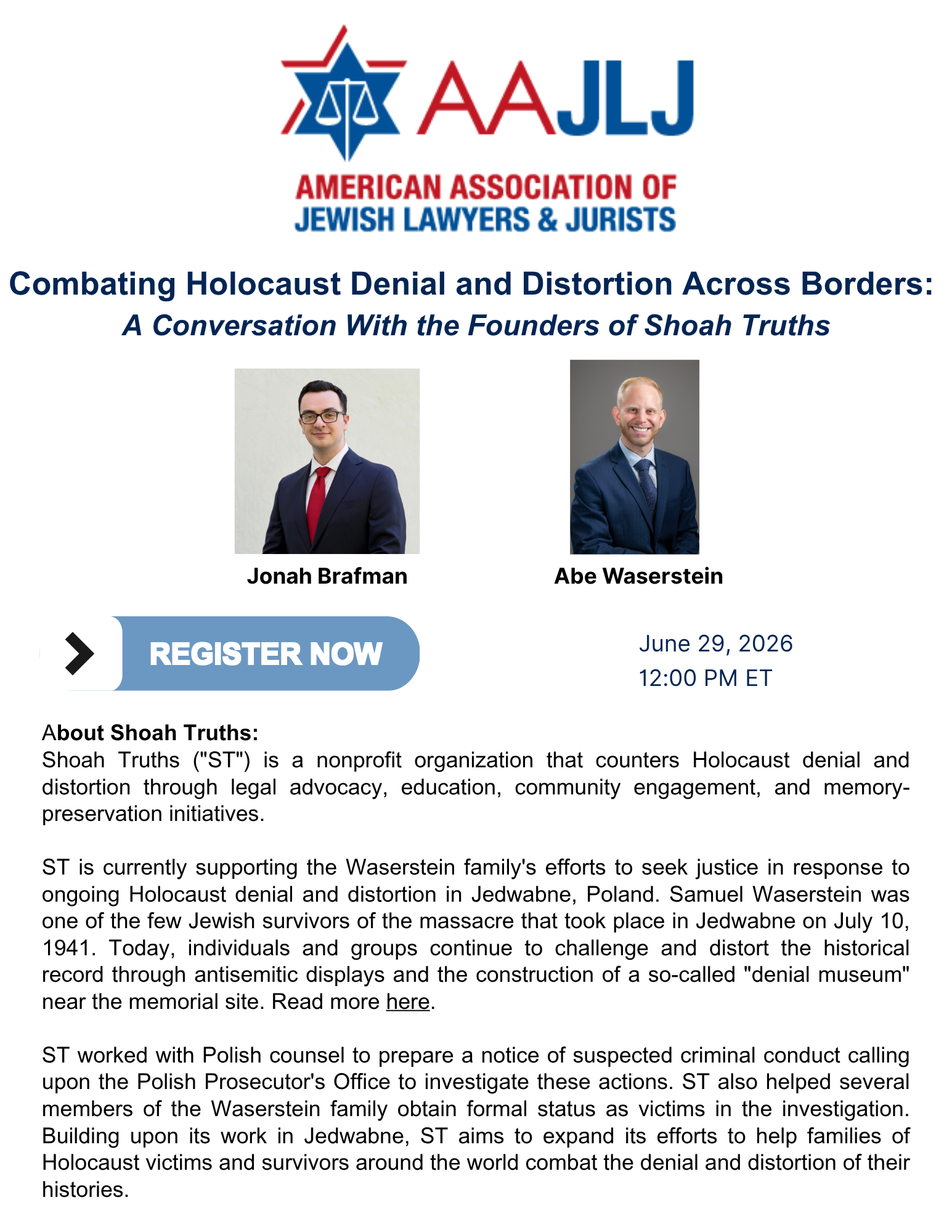 AAJLJ

AMERICAN ASSOCIATION OF JEWISH LAWYERS & JURISTS

Combating Holocaust Denial and Distortion Across Borders:

A Conversation With the Founders of Shoah Truths

Jonah Brafman

Abe Waserstein

REGISTER NOW

June 29, 2026
12:00 PM ET

About Shoah Truths:
Shoah Truths ("ST") is a nonprofit organization that counters Holocaust denial and distortion through legal advocacy, education, community engagement, and memory-preservation initiatives.

ST is currently supporting the Waserstein family's efforts to seek justice in response to ongoing Holocaust denial and distortion in Jedwabne, Poland. Samuel Waserstein was one of the few Jewish survivors of the massacre that took place in Jedwabne on July 10, 1941. Today, individuals and groups continue to challenge and distort the historical record through antisemitic displays and the construction of a so-called "denial museum" near the memorial site. Read more here.

ST worked with Polish counsel to prepare a notice of suspected criminal conduct calling upon the Polish Prosecutor's Office to investigate these actions. ST also helped several members of the Waserstein family obtain formal status as victims in the investigation. Building upon its work in Jedwabne, ST aims to expand its efforts to help families of Holocaust victims and survivors around the world combat the denial and distortion of their histories.